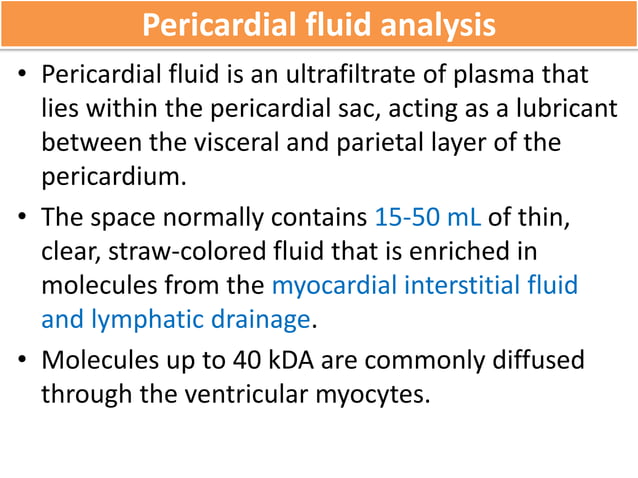 Pericardial fluid analysis

• Pericardial fluid is an ultrafiltrate of plasma that lies within the pericardial sac, acting as a lubricant between the visceral and parietal layer of the pericardium.

• The space normally contains 15-50 mL of thin, clear, straw-colored fluid that is enriched in molecules from the myocardial interstitial fluid and lymphatic drainage.

• Molecules up to 40 kDA are commonly diffused through the ventricular myocytes.